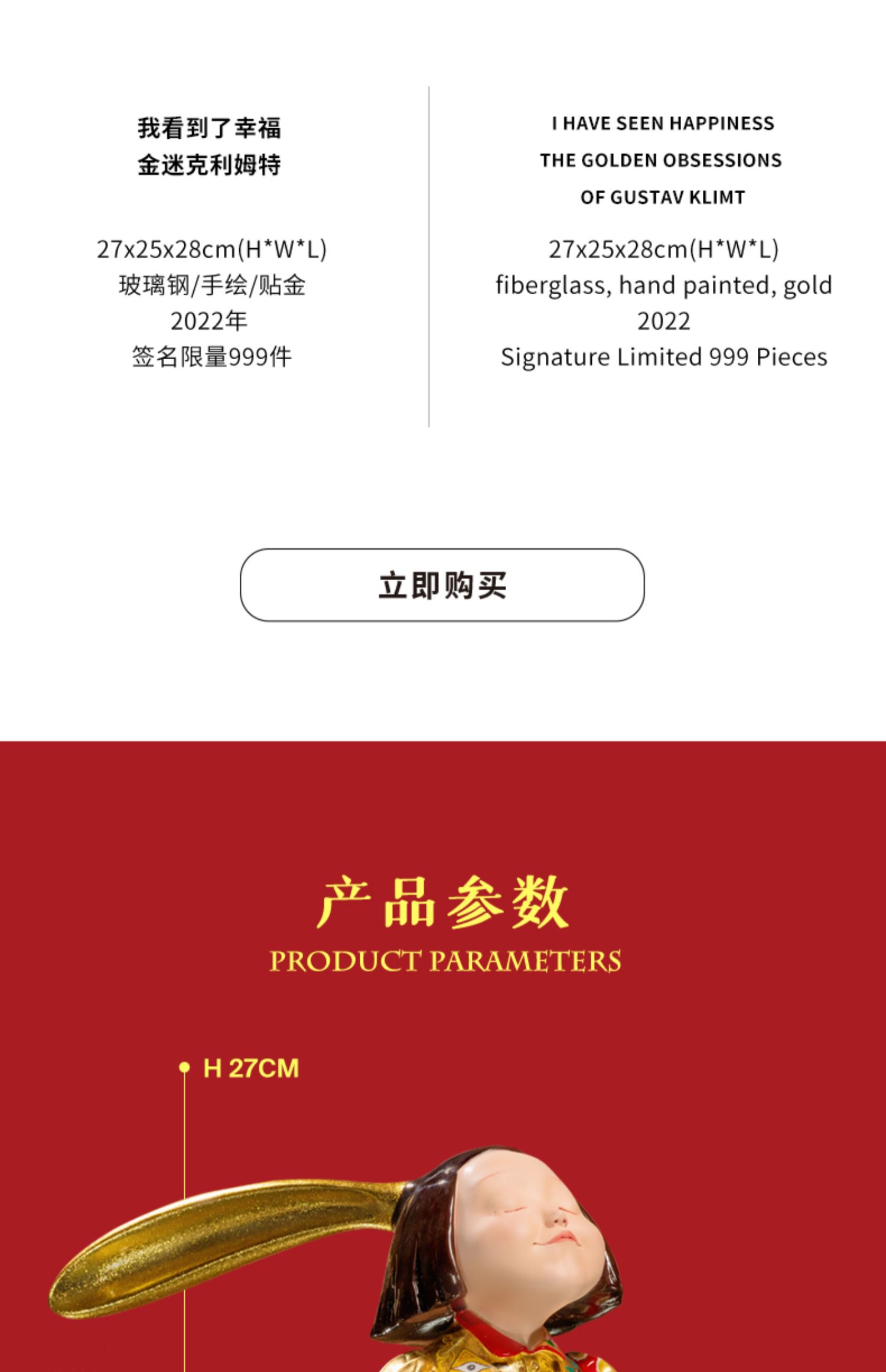 我看到了幸福
金迷克利姆特

27x25x28cm(H*W*L)
玻璃钢/手绘/贴金
2022年
签名限量999件

I HAVE SEEN HAPPINESS
THE GOLDEN OBSESSIONS
OF GUSTAV KLIMT

27x25x28cm(H*W*L)
fiberglass, hand painted, gold
2022
Signature Limited 999 Pieces

立即购买

产品参数
PRODUCT PARAMETERS

H 27CM